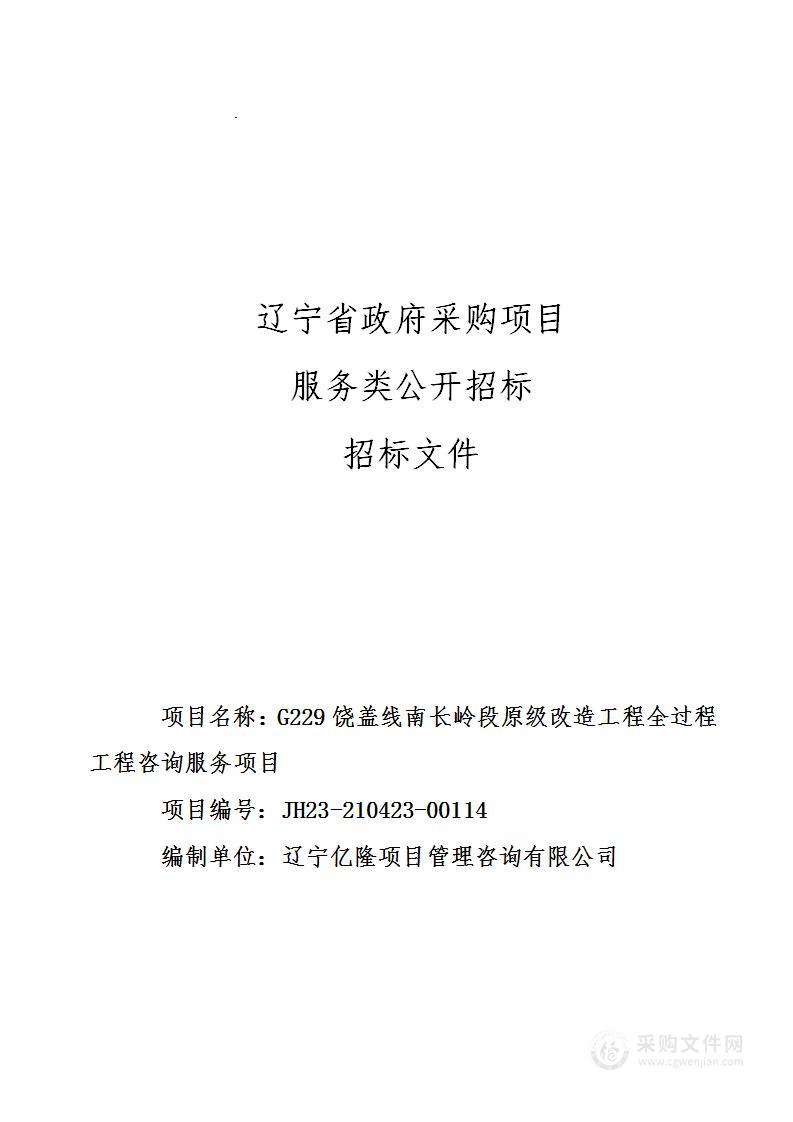 辽宁省政府采购项目

服务类公开招标

招标文件

项目名称：G229 饶盖线南长岭段原级改造工程全过程工程咨询服务项目

项目编号：JH23-210423-00114

编制单位：辽宁亿隆项目管理咨询有限公司

采购文件网
www.cgwenjian.com